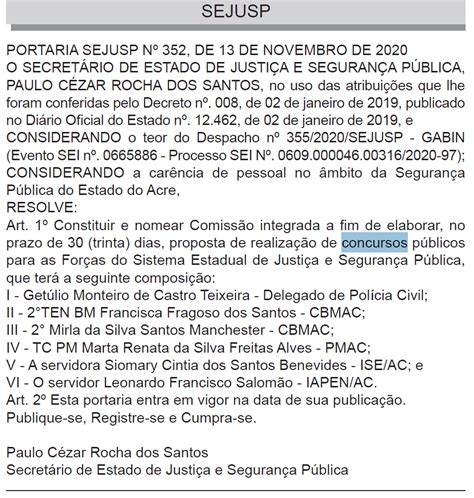 SEJUSP

PORTARIA SEJUSP Nº 352, DE 13 DE NOVEMBRO DE 2020
O SECRETÁRIO DE ESTADO DE JUSTIÇA E SEGURANÇA PÚBLICA, PAULO CÉZAR ROCHA DOS SANTOS, no uso das atribuições que lhe foram conferidas pelo Decreto nº. 008, de 02 de janeiro de 2019, publicado no Diário Oficial do Estado nº. 12.462, de 02 de janeiro de 2019, e
CONSIDERANDO o teor do Despacho nº 355/2020/SEJUSP - GABIN (Evento SEI nº. 0665886 - Processo SEI Nº. 0609.000046.00316/2020-97);
CONSIDERANDO a carência de pessoal no âmbito da Segurança Pública do Estado do Acre,
RESOLVE:
Art. 1º Constituir e nomear Comissão integrada a fim de elaborar, no prazo de 30 (trinta) dias, proposta de realização de concursos públicos para as Forças do Sistema Estadual de Justiça e Segurança Pública, que terá a seguinte composição:
I - Getúlio Monteiro de Castro Teixeira - Delegado de Polícia Civil;
II - 2°TEN BM Francisca Fragoso dos Santos - CBMAC;
III - 2° Mirla da Silva Santos Manchester - CBMAC;
IV - TC PM Marta Renata da Silva Freitas Alves - PMAC;
V - A servidora Siomary Cintia dos Santos Benevides - ISE/AC; e
VI - O servidor Leonardo Francisco Salomão - IAPEN/AC.
Art. 2º Esta portaria entra em vigor na data de sua publicação.
Publique-se, Registre-se e Cumpra-se.

Paulo Cézar Rocha dos Santos
Secretário de Estado de Justiça e Segurança Pública